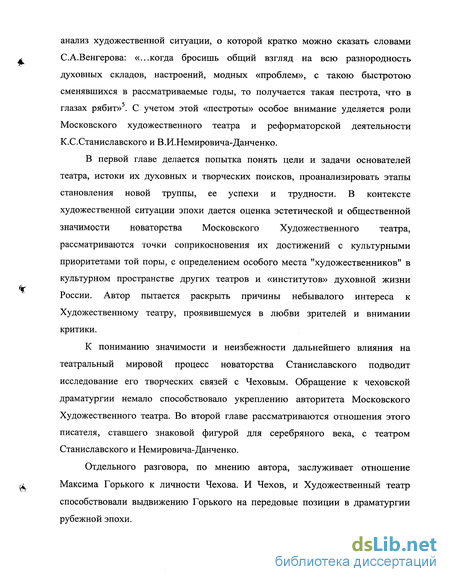 анализ художественной ситуации, о которой кратко можно сказать словами С.А.Венгерова: «…когда бросишь общий взгляд на всю разнородность духовных складов, настроений, модных «проблем», с такою быстротою сменявшихся в рассматриваемые годы, то получается такая пестрота, что в глазах рябит»$^5$. С учетом этой «пестроты» особое внимание уделяется роли Московского художественного театра и реформаторской деятельности К.С.Станиславского и В.И.Немировича-Данченко.

В первой главе делается попытка понять цели и задачи основателей театра, истоки их духовных и творческих поисков, проанализировать этапы становления новой труппы, ее успехи и трудности. В контексте художественной ситуации эпохи дается оценка эстетической и общественной значимости новаторства Московского Художественного театра, рассматриваются точки соприкосновения их достижений с культурными приоритетами той поры, с определением особого места "художественников" в культурном пространстве других театров и «институтов» духовной жизни России. Автор пытается раскрыть причины небывалого интереса к Художественному театру, проявившемуся в любви зрителей и внимании критики.

К пониманию значимости и неизбежности дальнейшего влияния на театральный мировой процесс новаторства Станиславского подводит исследование его творческих связей с Чеховым. Обращение к чеховской драматургии немало способствовало укреплению авторитета Московского Художественного театра. Во второй главе рассматриваются отношения этого писателя, ставшего знаковой фигурой для серебряного века, с театром Станиславского и Немировича-Данченко.

Отдельного разговора, по мнению автора, заслуживает отношение Максима Горького к личности Чехова. И Чехов, и Художественный театр способствовали выдвижению Горького на передовые позиции в драматургии рубежной эпохи.

dsLib.net
библиотека диссертаций